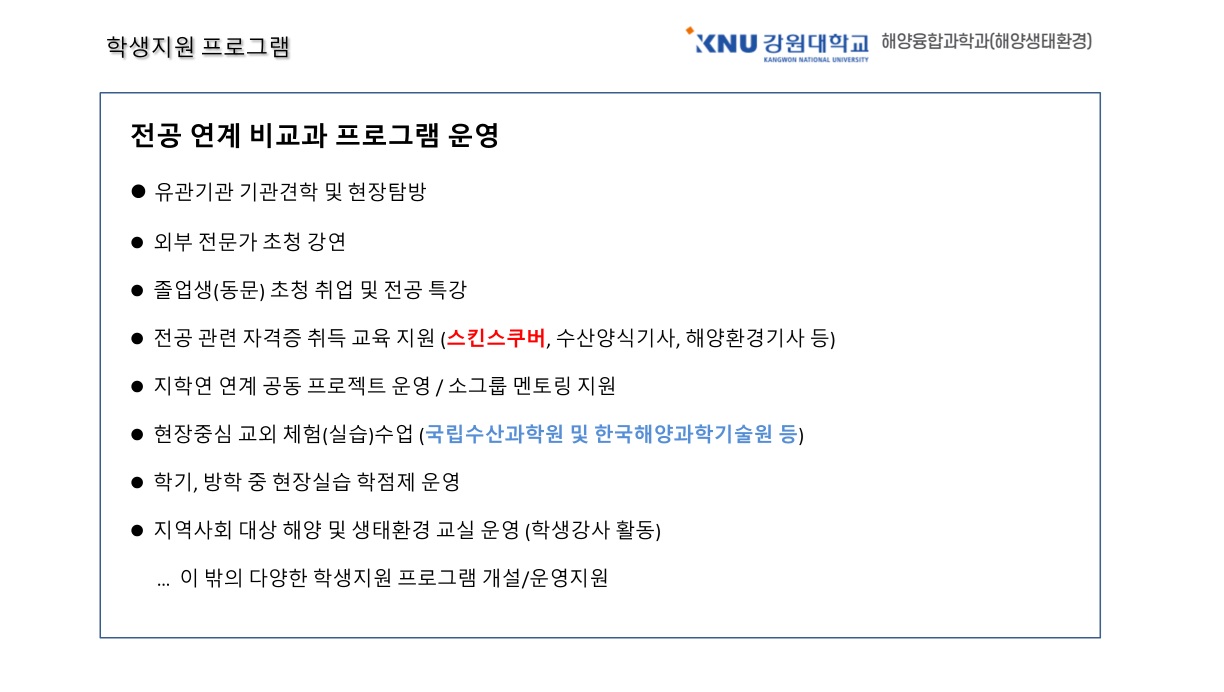 학생지원 프로그램

KNU 강원대학교
KANGWON NATIONAL UNIVERSITY
해양융합과학과(해양생태환경)

전공 연계 비교과 프로그램 운영

• 유관기관 기관견학 및 현장탐방

• 외부 전문가 초청 강연

• 졸업생(동문) 초청 취업 및 전공 특강

• 전공 관련 자격증 취득 교육 지원 (스킨스쿠버, 수산양식기사, 해양환경기사 등)

• 지학연 연계 공동 프로젝트 운영 / 소그룹 멘토링 지원

• 현장중심 교외 체험(실습)수업 (국립수산과학원 및 한국해양과학기술원 등)

• 학기, 방학 중 현장실습 학점제 운영

• 지역사회 대상 해양 및 생태환경 교실 운영 (학생강사 활동)

… 이 밖의 다양한 학생지원 프로그램 개설/운영지원